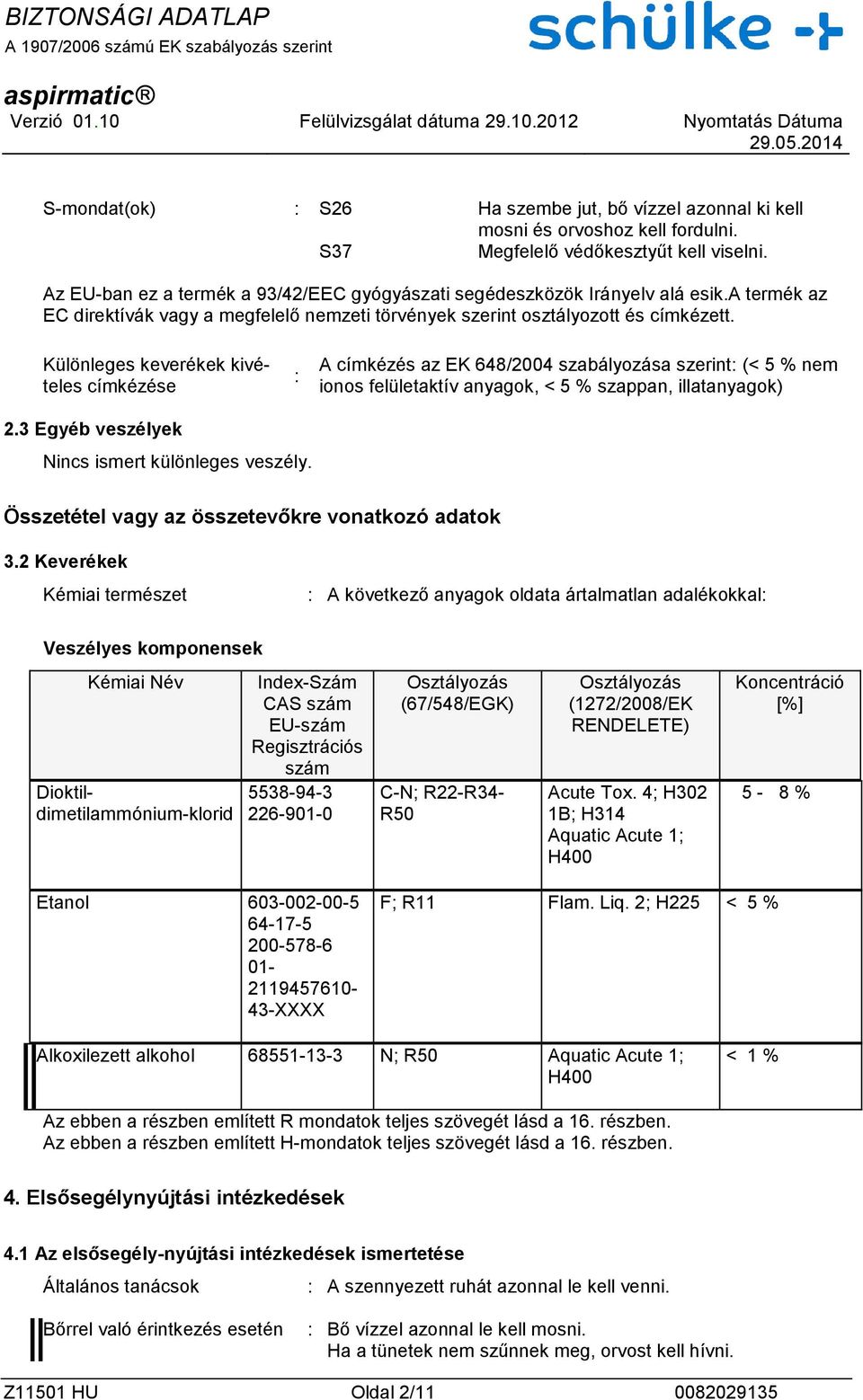 BIZTONSÁGI ADATLAP
A 1907/2006 számú EK szabályozás szerint

schülke

aspirmatic®
Verzió 01.10 Felülvizsgálat dátuma 29.10.2012 Nyomtatás Dátuma 29.05.2014

S-mondat(ok) : S26 Ha szembe jut, bő vízzel azonnal ki kell mosni és orvoshoz kell fordulni.
S37 Megfelelő védőkesztyűt kell viselni.

Az EU-ban ez a termék a 93/42/EEC gyógyászati segédeszközök Irányelv alá esik.A termék az EC direktívák vagy a megfelelő nemzeti törvények szerint osztályozott és címkézett.

Különleges keverékek kivételes címkézése : A címkézés az EK 648/2004 szabályozása szerint: (< 5 % nem ionos felületaktív anyagok, < 5 % szappan, illatanyagok)

2.3 Egyéb veszélyek
Nincs ismert különleges veszély.

Összetétel vagy az összetevőkre vonatkozó adatok

3.2 Keverékek
Kémiai természet : A következő anyagok oldata ártalmatlan adalékokkal:

Veszélyes komponensek

| Kémiai Név | Index-Szám CAS szám EU-szám Regisztrációs szám | Osztályozás (67/548/EGK) | Osztályozás (1272/2008/EK RENDELETE) | Koncentráció [%] |
|---|---|---|---|---|
| Dioktil-dimetilammónium-klorid | 5538-94-3 226-901-0 | C-N; R22-R34-R50 | Acute Tox. 4; H302 1B; H314 Aquatic Acute 1; H400 | 5 - 8 % |
| Etanol | 603-002-00-5 64-17-5 200-578-6 01-2119457610-43-XXXX | F; R11 | Flam. Liq. 2; H225 | < 5 % |
| Alkoxilezett alkohol | 68551-13-3 | N; R50 | Aquatic Acute 1; H400 | < 1 % |

Az ebben a részben említett R mondatok teljes szövegét lásd a 16. részben.
Az ebben a részben említett H-mondatok teljes szövegét lásd a 16. részben.

4. Elsősegélynyújtási intézkedések

4.1 Az elsősegély-nyújtási intézkedések ismertetése
Általános tanácsok : A szennyezett ruhát azonnal le kell venni.

Bőrrel való érintkezés esetén : Bő vízzel azonnal le kell mosni.
Ha a tünetek nem szűnnek meg, orvost kell hívni.

Z11501 HU Oldal 2/11 0082029135